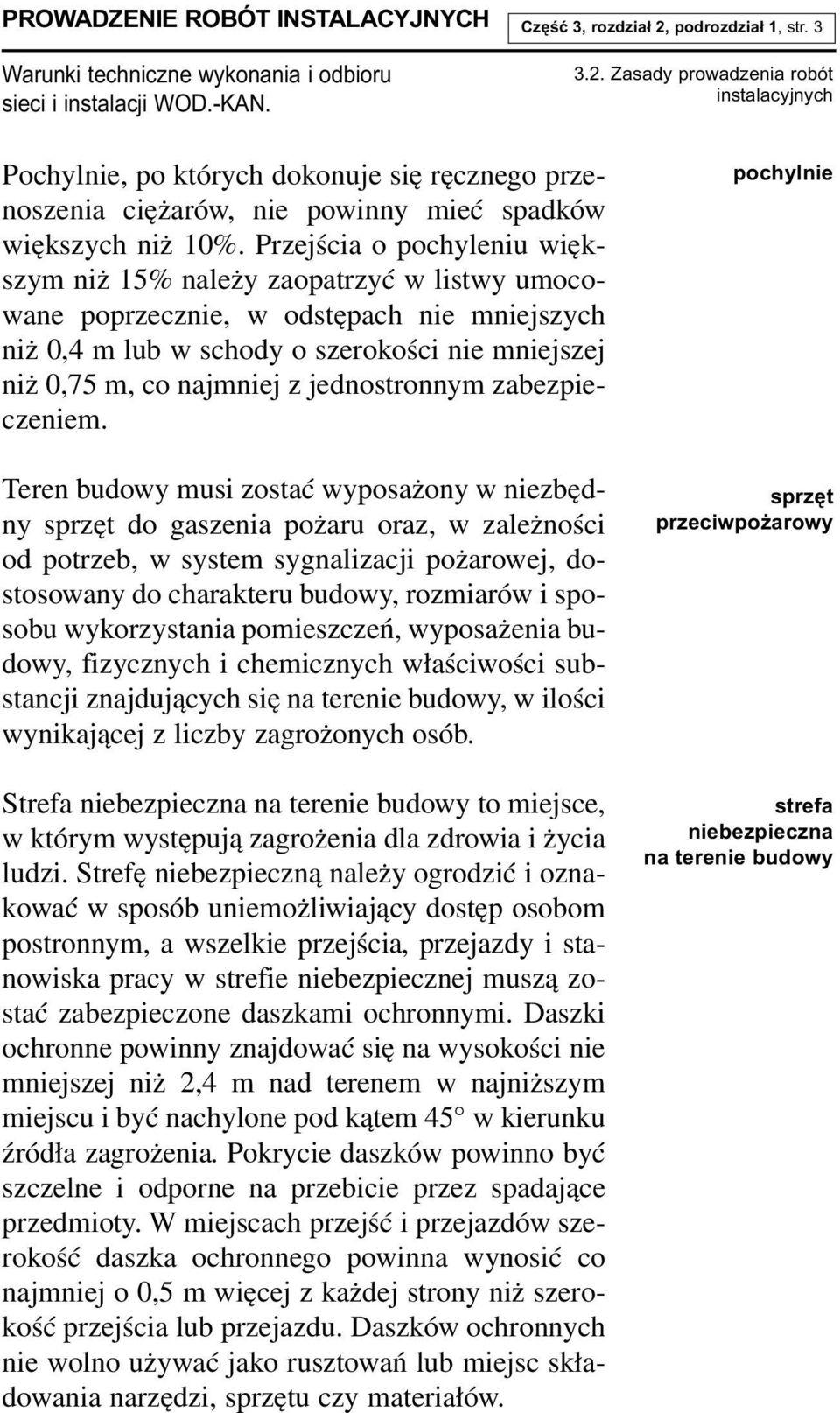 PROWADZENIE ROBÓT INSTALACYJNYCH

Część 3, rozdział 2, podrozdział 1, str. 3

Warunki techniczne wykonania i odbioru sieci i instalacji WOD.-KAN.

3.2. Zasady prowadzenia robót instalacyjnych

Pochylnie, po których dokonuje się ręcznego przenoszenia ciężarów, nie powinny mieć spadków większych niż 10%. Przejścia o pochyleniu większym niż 15% należy zaopatrzyć w listwy umocowane poprzecznie, w odstępach nie mniejszych niż 0,4 m lub w schody o szerokości nie mniejszej niż 0,75 m, co najmniej z jednostronnym zabezpieczeniem.

pochylnie

Teren budowy musi zostać wyposażony w niezbędny sprzęt do gaszenia pożaru oraz, w zależności od potrzeb, w system sygnalizacji pożarowej, dostosowany do charakteru budowy, rozmiarów i sposobu wykorzystania pomieszczeń, wyposażenia budowy, fizycznych i chemicznych właściwości substancji znajdujących się na terenie budowy, w ilości wynikającej z liczby zagrożonych osób.

sprzęt przeciwpożarowy

Strefa niebezpieczna na terenie budowy to miejsce, w którym występują zagrożenia dla zdrowia i życia ludzi. Strefę niebezpieczną należy ogrodzić i oznakować w sposób uniemożliwiający dostęp osobom postronnym, a wszelkie przejścia, przejazdy i stanowiska pracy w strefie niebezpiecznej muszą zostać zabezpieczone daszkami ochronnymi. Daszki ochronne powinny znajdować się na wysokości nie mniejszej niż 2,4 m nad terenem w najniższym miejscu i być nachylone pod kątem 45° w kierunku źródła zagrożenia. Pokrycie daszków powinno być szczelne i odporne na przebicie przez spadające przedmioty. W miejscach przejść i przejazdów szerokość daszka ochronnego powinna wynosić co najmniej o 0,5 m więcej z każdej strony niż szerokość przejścia lub przejazdu. Daszków ochronnych nie wolno używać jako rusztowań lub miejsc składowania narzędzi, sprzętu czy materiałów.

strefa niebezpieczna na terenie budowy